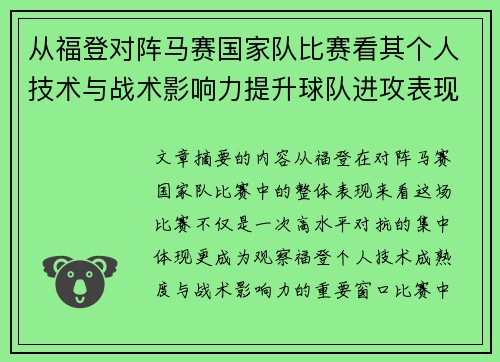 从福登对阵马赛国家队比赛看其个人技术与战术影响力提升球队进攻表现

文章摘要的内容从福登在对阵马赛国家队比赛中的整体表现来看这场比赛不仅是一次高水平对抗的集中体现更成为观察福登个人技术成熟度与战术影响力的重要窗口比赛中